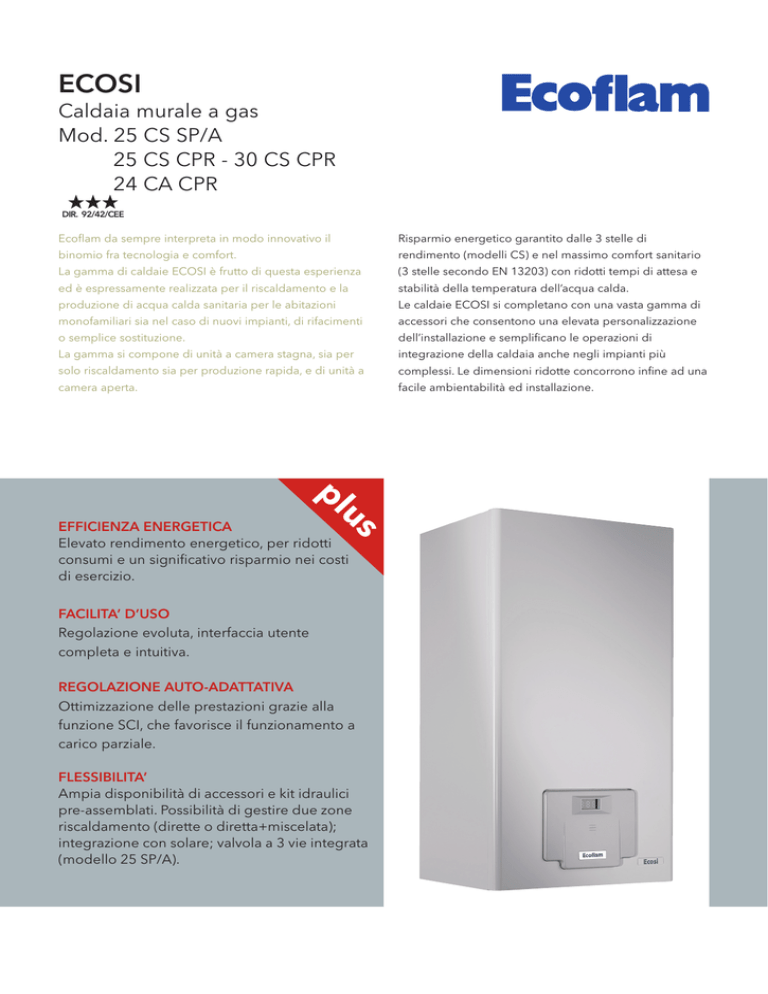 ECOSI

Caldaia murale a gas
Mod. 25 CS SP/A
25 CS CPR - 30 CS CPR
24 CA CPR

★★★
DIR. 92/42/CEE

Ecoflam

Ecoflam da sempre interpreta in modo innovativo il binomio fra tecnologia e comfort.
La gamma di caldaie ECOSI è frutto di questa esperienza ed è espressamente realizzata per il riscaldamento e la produzione di acqua calda sanitaria per le abitazioni monofamiliari sia nel caso di nuovi impianti, di rifacimenti o semplice sostituzione.
La gamma si compone di unità a camera stagna, sia per solo riscaldamento sia per produzione rapida, e di unità a camera aperta.

Risparmio energetico garantito dalle 3 stelle di rendimento (modelli CS) e nel massimo comfort sanitario (3 stelle secondo EN 13203) con ridotti tempi di attesa e stabilità della temperatura dell'acqua calda.
Le caldaie ECOSI si completano con una vasta gamma di accessori che consentono una elevata personalizzazione dell'installazione e semplificano le operazioni di integrazione della caldaia anche negli impianti più complessi. Le dimensioni ridotte concorrono infine ad una facile ambientabilità ed installazione.

plus

EFFICIENZA ENERGETICA
Elevato rendimento energetico, per ridotti consumi e un significativo risparmio nei costi di esercizio.

FACILITA' D'USO
Regolazione evoluta, interfaccia utente completa e intuitiva.

REGOLAZIONE AUTO-ADATTATIVA
Ottimizzazione delle prestazioni grazie alla funzione SCI, che favorisce il funzionamento a carico parziale.

FLESSIBILITA'
Ampia disponibilità di accessori e kit idraulici pre-assemblati. Possibilità di gestire due zone riscaldamento (dirette o diretta+miscelata); integrazione con solare; valvola a 3 vie integrata (modello 25 SP/A).

Ecoflam
Ecosi